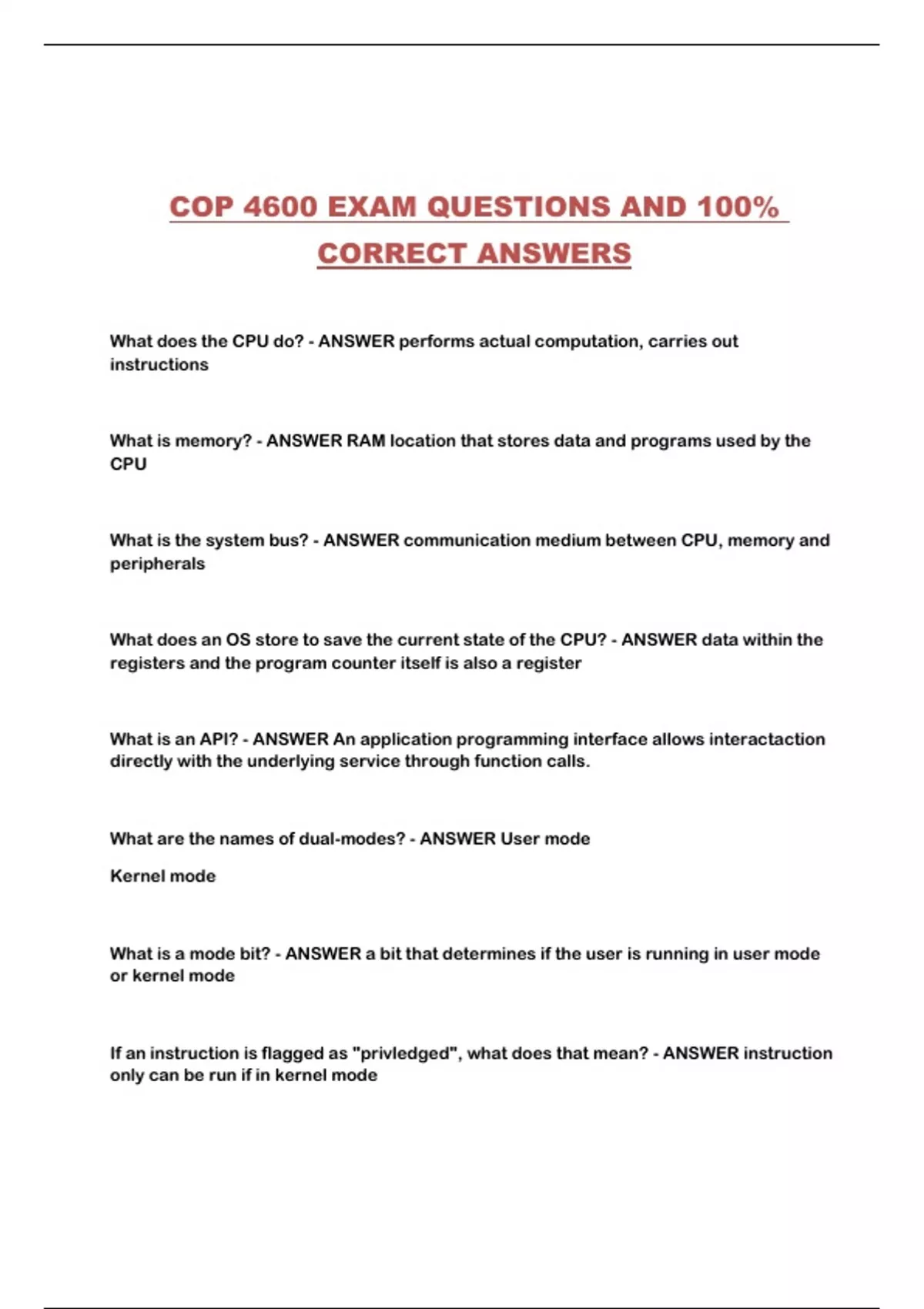 COP 4600 EXAM QUESTIONS AND 100% CORRECT ANSWERS

What does the CPU do? - ANSWER performs actual computation, carries out instructions

What is memory? - ANSWER RAM location that stores data and programs used by the CPU

What is the system bus? - ANSWER communication medium between CPU, memory and peripherals

What does an OS store to save the current state of the CPU? - ANSWER data within the registers and the program counter itself is also a register

What is an API? - ANSWER An application programming interface allows interactaction directly with the underlying service through function calls.

What are the names of dual-modes? - ANSWER User mode

Kernel mode

What is a mode bit? - ANSWER a bit that determines if the user is running in user mode or kernel mode

If an instruction is flagged as "privledged", what does that mean? - ANSWER instruction only can be run if in kernel mode